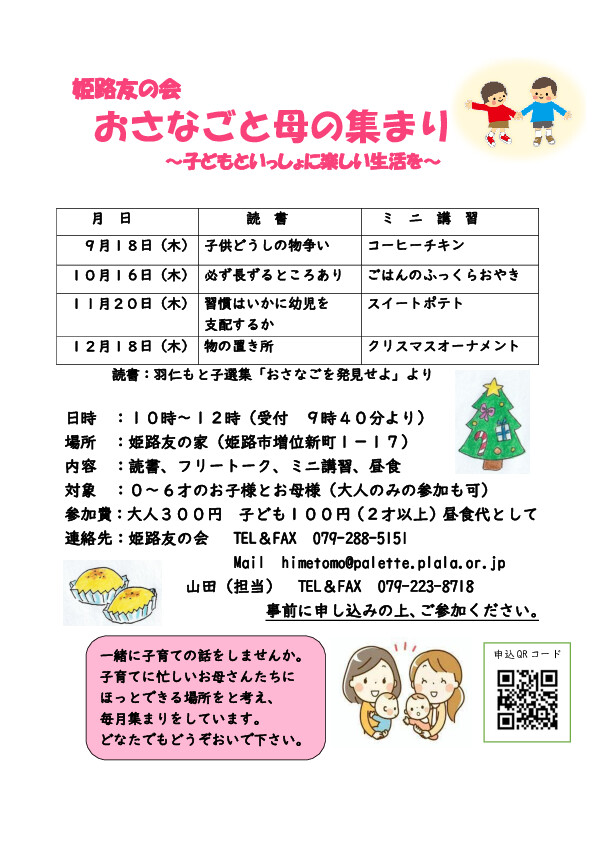 姫路友の会

おさなごと母の集まり

～子どもといっしょに楽しい生活を～

| 月　日 | 読　書 | ミ　ニ　講　習 |
|---|---|---|
| ９月１８日（木） | 子供どうしの物争い | コーヒーチキン |
| １０月１６日（木） | 必ず長ずるところあり | ごはんのふっくらおやき |
| １１月２０日（木） | 習慣はいかに幼児を支配するか | スイートポテト |
| １２月１８日（木） | 物の置き所 | クリスマスオーナメント |

読書：羽仁もと子選集「おさなごを発見せよ」より

日時　：１０時～１２時（受付　９時４０分より）
場所　：姫路友の家（姫路市増位新町１－１７）
内容　：読書、フリートーク、ミニ講習、昼食
対象　：０～６才のお子様とお母様（大人のみの参加も可）
参加費：大人３００円　子ども１００円（２才以上）昼食代として
連絡先：姫路友の会　TEL＆FAX　079-288-5151
Mail　himetomo@palette.plala.or.jp
山田（担当）　TEL＆FAX　079-223-8718
事前に申し込みの上、ご参加ください。

一緒に子育ての話をしませんか。
子育てに忙しいお母さんたちに
ほっとできる場所をと考え、
毎月集まりをしています。
どなたでもどうぞおいで下さい。

申込QRコード